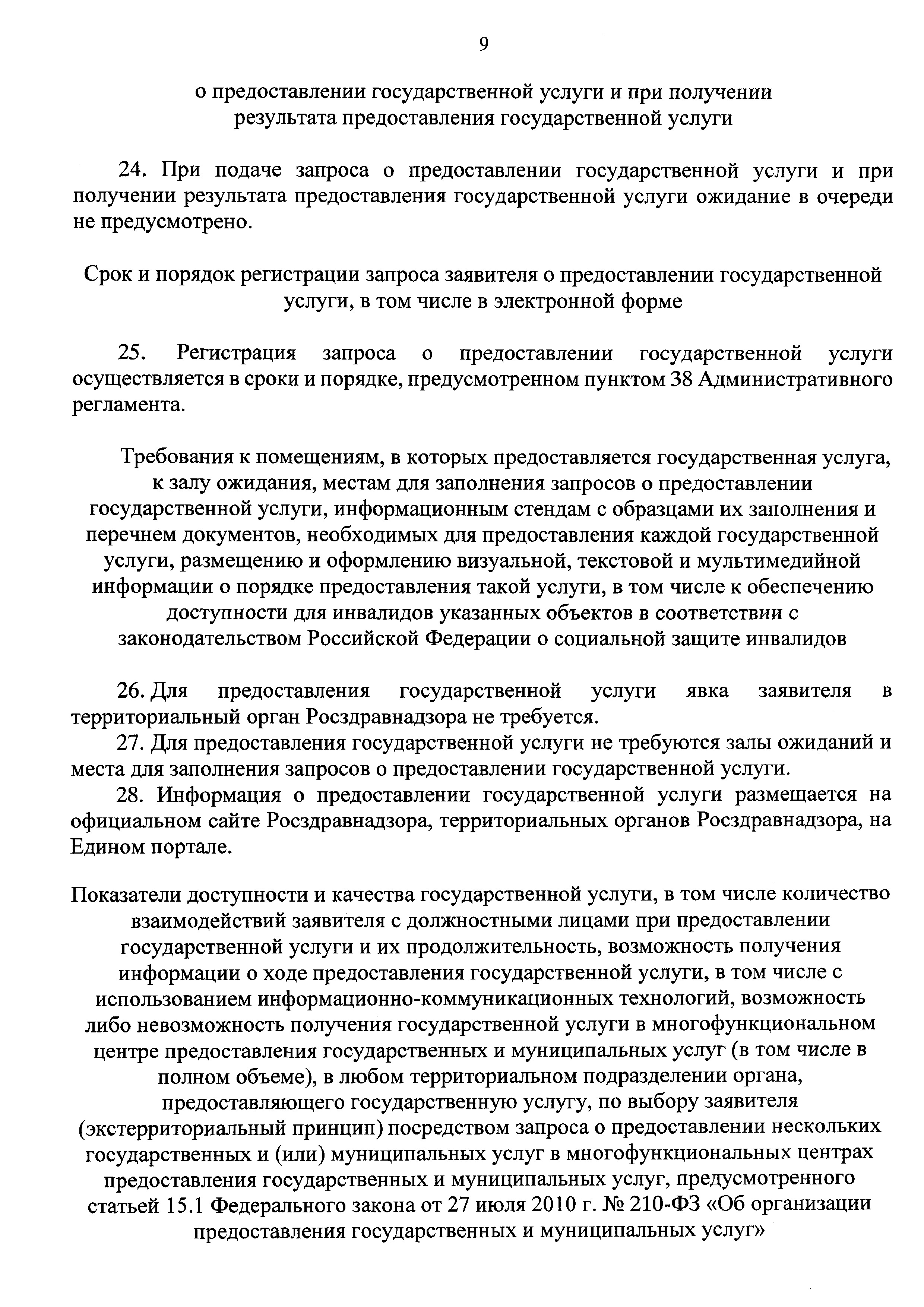 9

о предоставлении государственной услуги и при получении результата предоставления государственной услуги

24. При подаче запроса о предоставлении государственной услуги и при получении результата предоставления государственной услуги ожидание в очереди не предусмотрено.

Срок и порядок регистрации запроса заявителя о предоставлении государственной услуги, в том числе в электронной форме

25. Регистрация запроса о предоставлении государственной услуги осуществляется в сроки и порядке, предусмотренном пунктом 38 Административного регламента.

Требования к помещениям, в которых предоставляется государственная услуга, к залу ожидания, местам для заполнения запросов о предоставлении государственной услуги, информационным стендам с образцами их заполнения и перечнем документов, необходимых для предоставления каждой государственной услуги, размещению и оформлению визуальной, текстовой и мультимедийной информации о порядке предоставления такой услуги, в том числе к обеспечению доступности для инвалидов указанных объектов в соответствии с законодательством Российской Федерации о социальной защите инвалидов

26. Для предоставления государственной услуги явка заявителя в территориальный орган Росздравнадзора не требуется.

27. Для предоставления государственной услуги не требуются залы ожиданий и места для заполнения запросов о предоставлении государственной услуги.

28. Информация о предоставлении государственной услуги размещается на официальном сайте Росздравнадзора, территориальных органов Росздравнадзора, на Едином портале.

Показатели доступности и качества государственной услуги, в том числе количество взаимодействий заявителя с должностными лицами при предоставлении государственной услуги и их продолжительность, возможность получения информации о ходе предоставления государственной услуги, в том числе с использованием информационно-коммуникационных технологий, возможность либо невозможность получения государственной услуги в многофункциональном центре предоставления государственных и муниципальных услуг (в том числе в полном объеме), в любом территориальном подразделении органа, предоставляющего государственную услугу, по выбору заявителя (экстерриториальный принцип) посредством запроса о предоставлении нескольких государственных и (или) муниципальных услуг в многофункциональных центрах предоставления государственных и муниципальных услуг, предусмотренного статьей 15.1 Федерального закона от 27 июля 2010 г. № 210-ФЗ «Об организации предоставления государственных и муниципальных услуг»